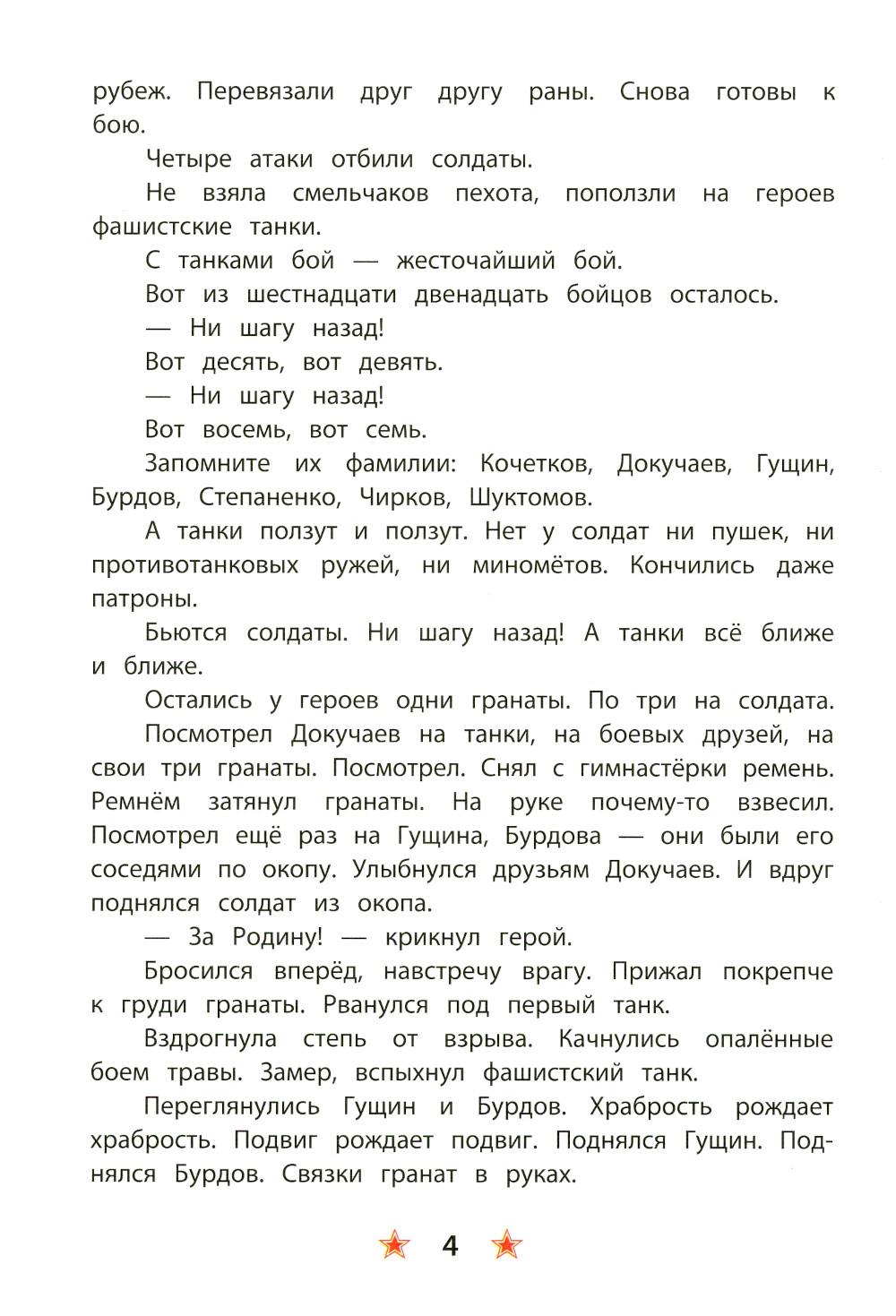 рубеж. Перевязали друг другу раны. Снова готовы к бою.

Четыре атаки отбили солдаты.

Не взяла смельчаков пехота, поползли на героев фашистские танки.

С танками бой — жесточайший бой.

Вот из шестнадцати двенадцать бойцов осталось.

— Ни шагу назад!

Вот десять, вот девять.

— Ни шагу назад!

Вот восемь, вот семь.

Запомните их фамилии: Кочетков, Докучаев, Гущин, Бурдов, Степаненко, Чирков, Шуктомов.

А танки ползут и ползут. Нет у солдат ни пушек, ни противотанковых ружей, ни миномётов. Кончились даже патроны.

Бьются солдаты. Ни шагу назад! А танки всё ближе и ближе.

Остались у героев одни гранаты. По три на солдата.

Посмотрел Докучаев на танки, на боевых друзей, на свои три гранаты. Посмотрел. Снял с гимнастёрки ремень. Ремнём затянул гранаты. На руке почему-то взвесил. Посмотрел ещё раз на Гущина, Бурдова — они были его соседями по окопу. Улыбнулся друзьям Докучаев. И вдруг поднялся солдат из окопа.

— За Родину! — крикнул герой.

Бросился вперёд, навстречу врагу. Прижал покрепче к груди гранаты. Рванулся под первый танк.

Вздрогнула степь от взрыва. Качнулись опалённые боем травы. Замер, вспыхнул фашистский танк.

Переглянулись Гущин и Бурдов. Храбрость рождает храбрость. Подвиг рождает подвиг. Поднялся Гущин. Поднялся Бурдов. Связки гранат в руках.

4